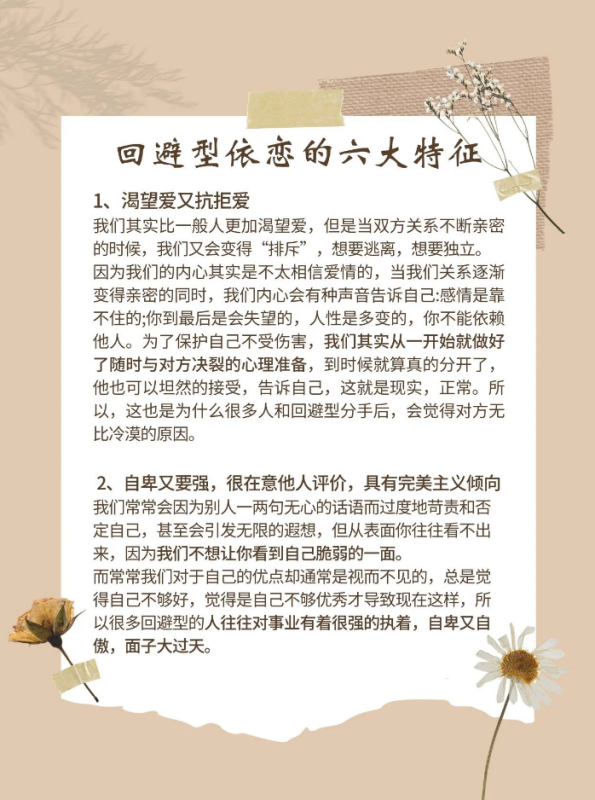 回避型依恋的六大特征

1、渴望爱又抗拒爱
我们其实比一般人更加渴望爱，但是当双方关系不断亲密的时候，我们又会变得“排斥”，想要逃离，想要独立。因为我们的内心其实是不太相信爱情的，当我们关系逐渐变得亲密的同时，我们内心会有种声音告诉自己:感情是靠不住的;你到最后是会失望的，人性是多变的，你不能依赖他人。为了保护自己不受伤害，我们其实从一开始就做好了随时与对方决裂的心理准备，到时候就算真的分开了，他也可以坦然的接受，告诉自己，这就是现实，正常。所以，这也是为什么很多人和回避型分手后，会觉得对方无比冷漠的原因。

2、自卑又要强，很在意他人评价，具有完美主义倾向
我们常常会因为别人一两句无心的话语而过度地苛责和否定自己，甚至会引发无限的遐想，但从表面你往往看不出来，因为我们不想让你看到自己脆弱的一面。
而常常我们对于自己的优点却通常是视而不见的，总是觉得自己不够好，觉得是自己不够优秀才导致现在这样，所以很多回避型的人往往对事业有着很强的执着，自卑又自傲，面子大过天。